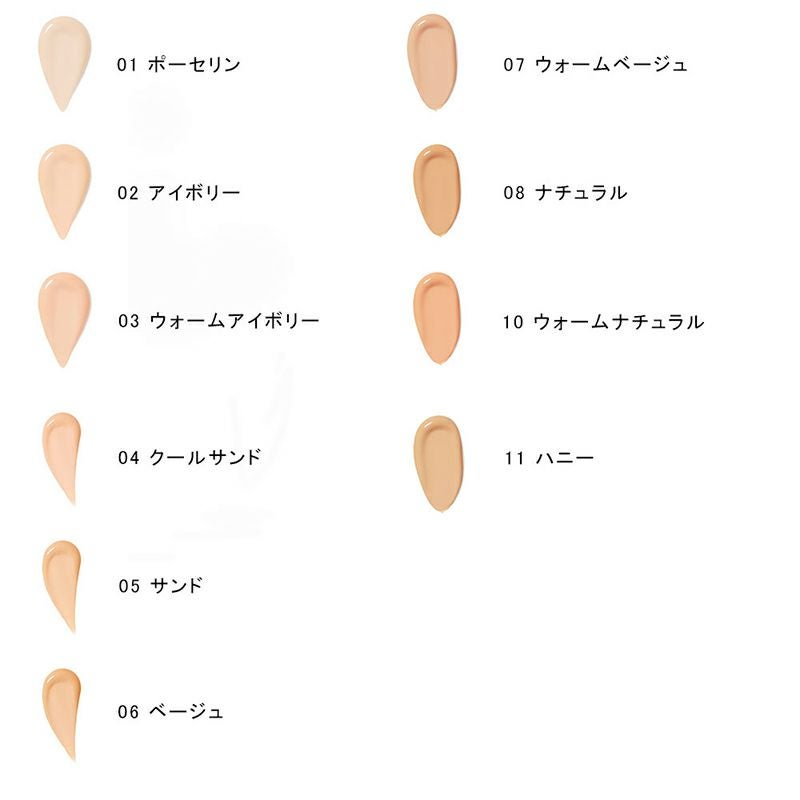 01 ポーセリン

02 アイボリー

03 ウォームアイボリー

04 クールサンド

05 サンド

06 ベージュ

07 ウォームベージュ

08 ナチュラル

10 ウォームナチュラル

11 ハニー